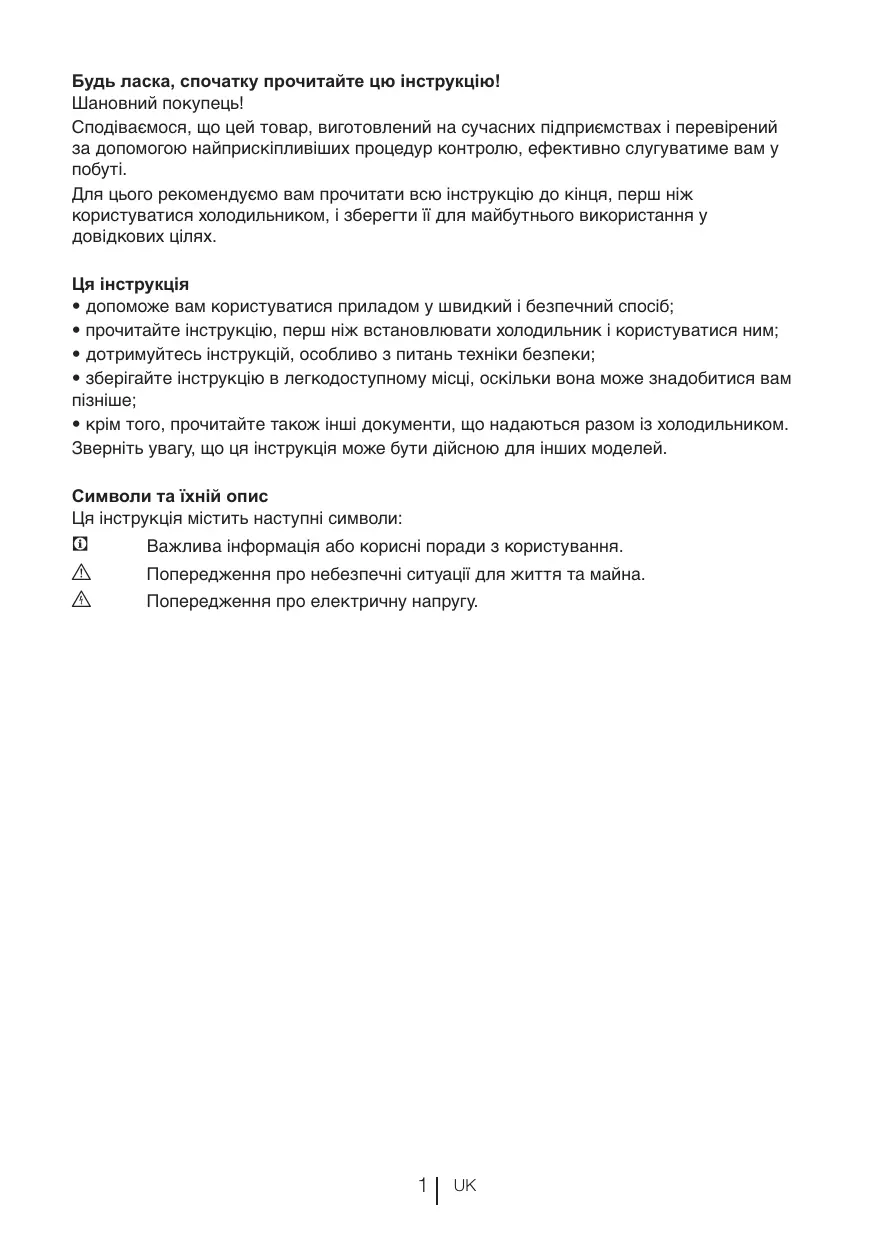 **Будь ласка, спочатку прочитайте цю інструкцію!**
Шановний покупець!
Сподіваємося, що цей товар, виготовлений на сучасних підприємствах і перевірений за допомогою найприскіпливіших процедур контролю, ефективно слугуватиме вам у побуті.
Для цього рекомендуємо вам прочитати всю інструкцію до кінця, перш ніж користуватися холодильником, і зберегти її для майбутнього використання у довідкових цілях.

**Ця інструкція**
• допоможе вам користуватися приладом у швидкий і безпечний спосіб;
• прочитайте інструкцію, перш ніж встановлювати холодильник і користуватися ним;
• дотримуйтесь інструкцій, особливо з питань техніки безпеки;
• зберігайте інструкцію в легкодоступному місці, оскільки вона може знадобитися вам пізніше;
• крім того, прочитайте також інші документи, що надаються разом із холодильником.
Зверніть увагу, що ця інструкція може бути дійсною для інших моделей.

**Символи та їхній опис**
Ця інструкція містить наступні символи:
Важлива інформація або корисні поради з користування.
Попередження про небезпечні ситуації для життя та майна.
Попередження про електричну напругу.

1 UK